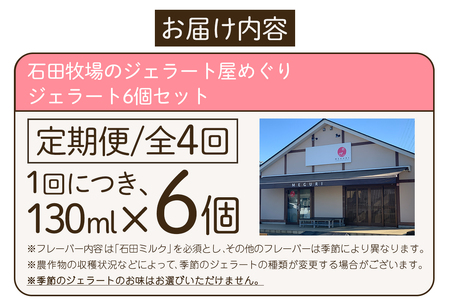 お届け内容

石田牧場のジェラート屋めぐり
ジェラート6個セット

定期便/全4回

1回につき、
130ml×6個

MEGURI

MEGURI

※フレーバー内容は「石田ミルク」を必須とし、その他のフレーバーは季節により異なります。
※農作物の収穫状況などによって、季節のジェラートの種類が変更する場合がございます。
※季節のジェラートのお味はお選びいただけません。